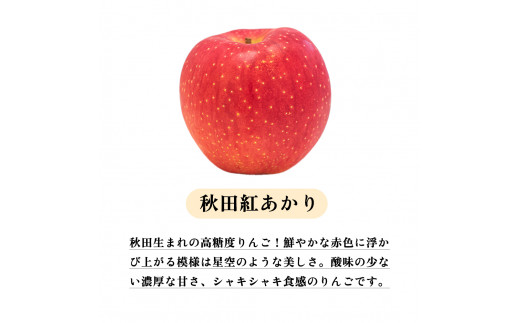 秋田紅あかり

秋田生まれの高糖度りんご！鮮やかな赤色に浮かび上がる模様は星空のような美しさ。酸味の少ない濃厚な甘さ、シャキシャキ食感のりんごです。